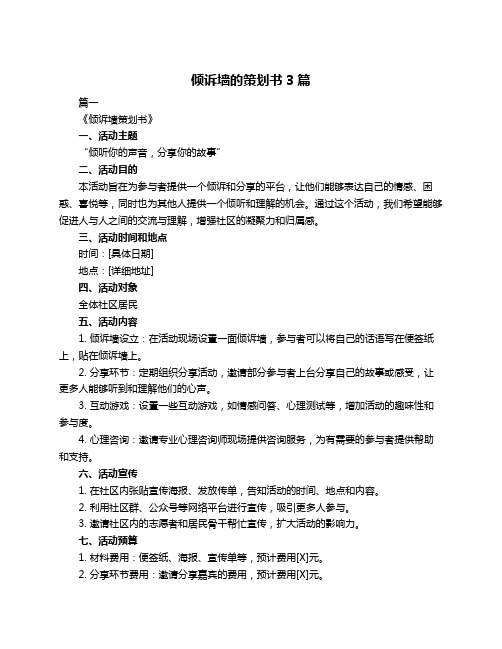 倾诉墙的策划书 3 篇

篇一

《倾诉墙策划书》

一、活动主题

“倾听你的声音，分享你的故事”

二、活动目的

本活动旨在为参与者提供一个倾诉和分享的平台，让他们能够表达自己的情感、困惑、喜悦等，同时也为其他人提供一个倾听和理解的机会。通过这个活动，我们希望能够促进人与人之间的交流与理解，增强社区的凝聚力和归属感。

三、活动时间和地点

时间：[具体日期]

地点：[详细地址]

四、活动对象

全体社区居民

五、活动内容

1. 倾诉墙设立：在活动现场设置一面倾诉墙，参与者可以将自己的话语写在便签纸上，贴在倾诉墙上。

2. 分享环节：定期组织分享活动，邀请部分参与者上台分享自己的故事或感受，让更多人能够听到和理解他们的心声。

3. 互动游戏：设置一些互动游戏，如情感问答、心理测试等，增加活动的趣味性和参与度。

4. 心理咨询：邀请专业心理咨询师现场提供咨询服务，为有需要的参与者提供帮助和支持。

六、活动宣传

1. 在社区内张贴宣传海报、发放传单，告知活动的时间、地点和内容。

2. 利用社区群、公众号等网络平台进行宣传，吸引更多人参与。

3. 邀请社区内的志愿者和居民骨干帮忙宣传，扩大活动的影响力。

七、活动预算

1. 材料费用：便签纸、海报、宣传单等，预计费用[X]元。

2. 分享环节费用：邀请分享嘉宾的费用，预计费用[X]元。